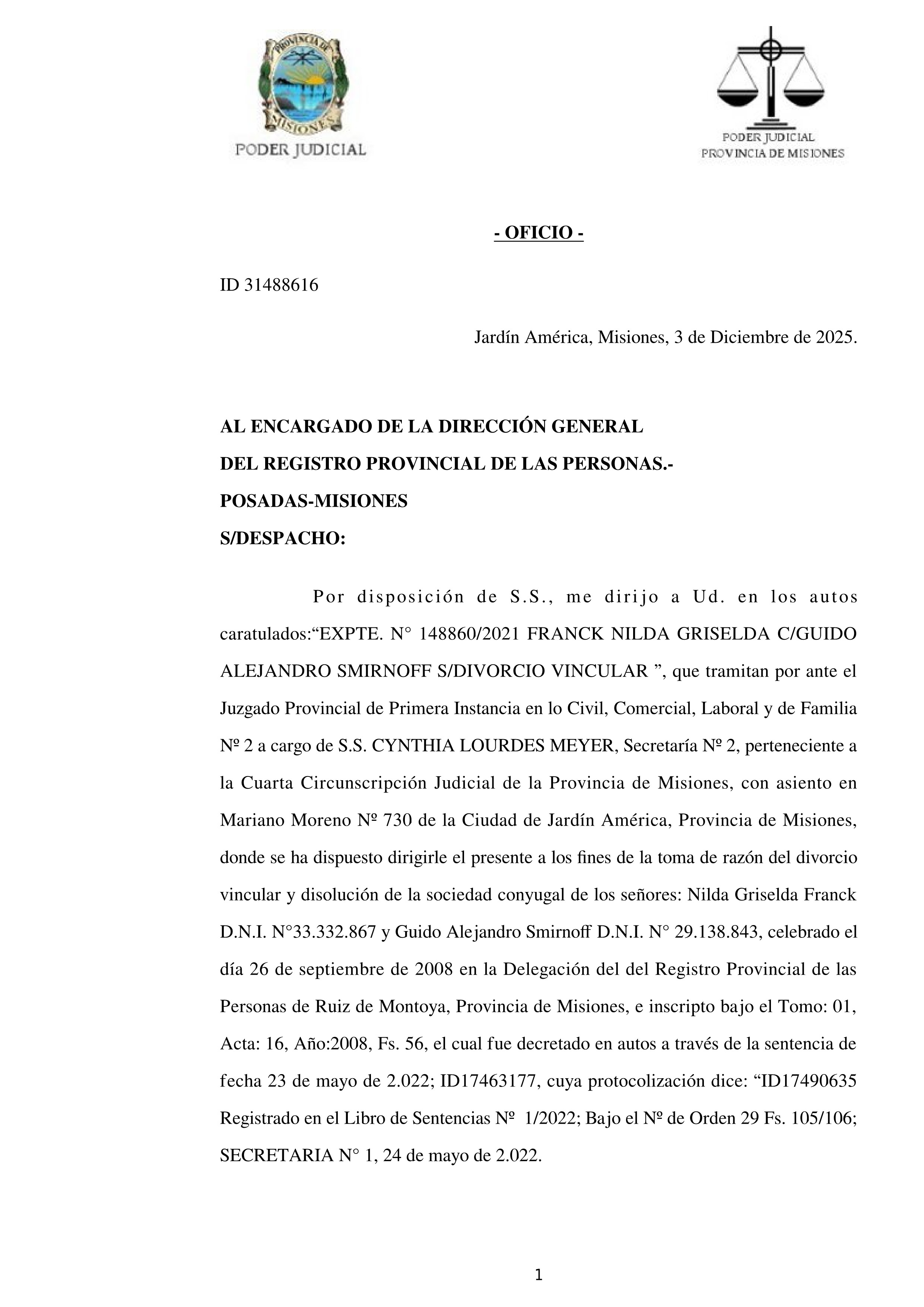 PROVINCIA DE MISIONES
PODER JUDICIAL

PODER JUDICIAL
PROVINCIA DE MISIONES

- OFICIO -

ID 31488616

Jardín América, Misiones, 3 de Diciembre de 2025.

AL ENCARGADO DE LA DIRECCIÓN GENERAL
DEL REGISTRO PROVINCIAL DE LAS PERSONAS.-
POSADAS-MISIONES
S/DESPACHO:

Por disposición de S.S., me dirijo a Ud. en los autos caratulados:“EXPTE. N° 148860/2021 FRANCK NILDA GRISELDA C/GUIDO ALEJANDRO SMIRNOFF S/DIVORCIO VINCULAR ”, que tramitan por ante el Juzgado Provincial de Primera Instancia en lo Civil, Comercial, Laboral y de Familia Nº 2 a cargo de S.S. CYNTHIA LOURDES MEYER, Secretaría Nº 2, perteneciente a la Cuarta Circunscripción Judicial de la Provincia de Misiones, con asiento en Mariano Moreno Nº 730 de la Ciudad de Jardín América, Provincia de Misiones, donde se ha dispuesto dirigirle el presente a los fines de la toma de razón del divorcio vincular y disolución de la sociedad conyugal de los señores: Nilda Griselda Franck D.N.I. N°33.332.867 y Guido Alejandro Smirnoff D.N.I. N° 29.138.843, celebrado el día 26 de septiembre de 2008 en la Delegación del del Registro Provincial de las Personas de Ruiz de Montoya, Provincia de Misiones, e inscripto bajo el Tomo: 01, Acta: 16, Año:2008, Fs. 56, el cual fue decretado en autos a través de la sentencia de fecha 23 de mayo de 2.022; ID17463177, cuya protocolización dice: “ID17490635 Registrado en el Libro de Sentencias Nº 1/2022; Bajo el Nº de Orden 29 Fs. 105/106; SECRETARIA N° 1, 24 de mayo de 2.022.

1